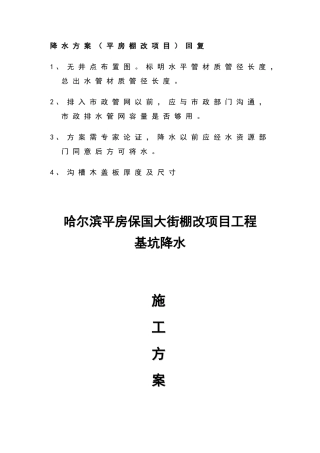 降水方案（平房棚改项目）回复

1、无井点布置图。标明水平管材质管径长度，总出水管材质管径长度。

2、排入市政管网以前，应与市政部门沟通，市政排水管网容量是否够用。

3、方案需专家论证，降水以前应经水资源部门同意后方可将水。

4、沟槽木盖板厚度及尺寸

哈尔滨平房保国大街棚改项目工程
基坑降水

施
工
方
案